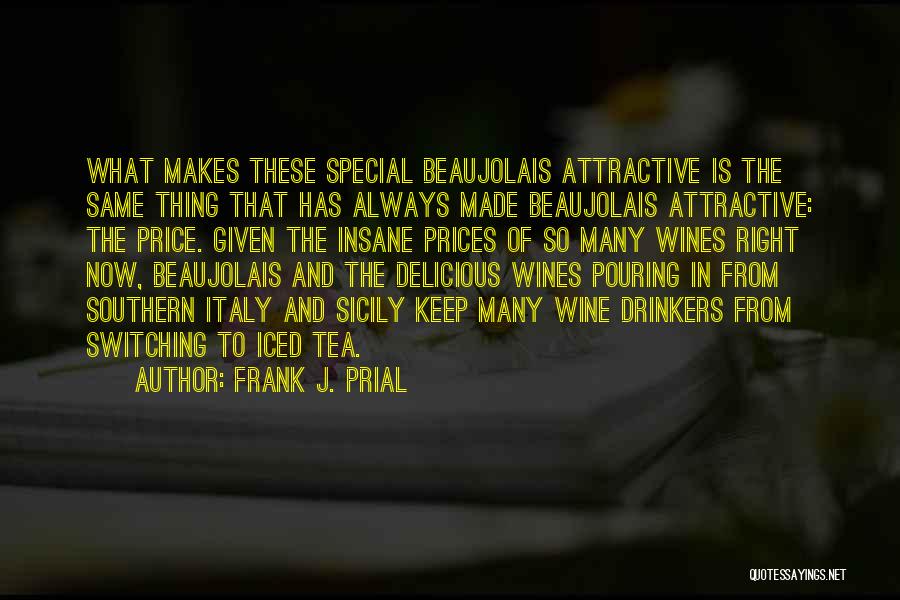 WHAT MAKES THESE SPECIAL BEAUJOLAIS ATTRACTIVE IS THE SAME THING THAT HAS ALWAYS MADE BEAUJOLAIS ATTRACTIVE: THE PRICE. GIVEN THE INSANE PRICES OF SO MANY WINES RIGHT NOW, BEAUJOLAIS AND THE DELICIOUS WINES POURING IN FROM SOUTHERN ITALY AND SICILY KEEP MANY WINE DRINKERS FROM SWITCHING TO ICED TEA.

AUTHOR: FRANK J. PRIAL

QUOTESSAYINGS.NET